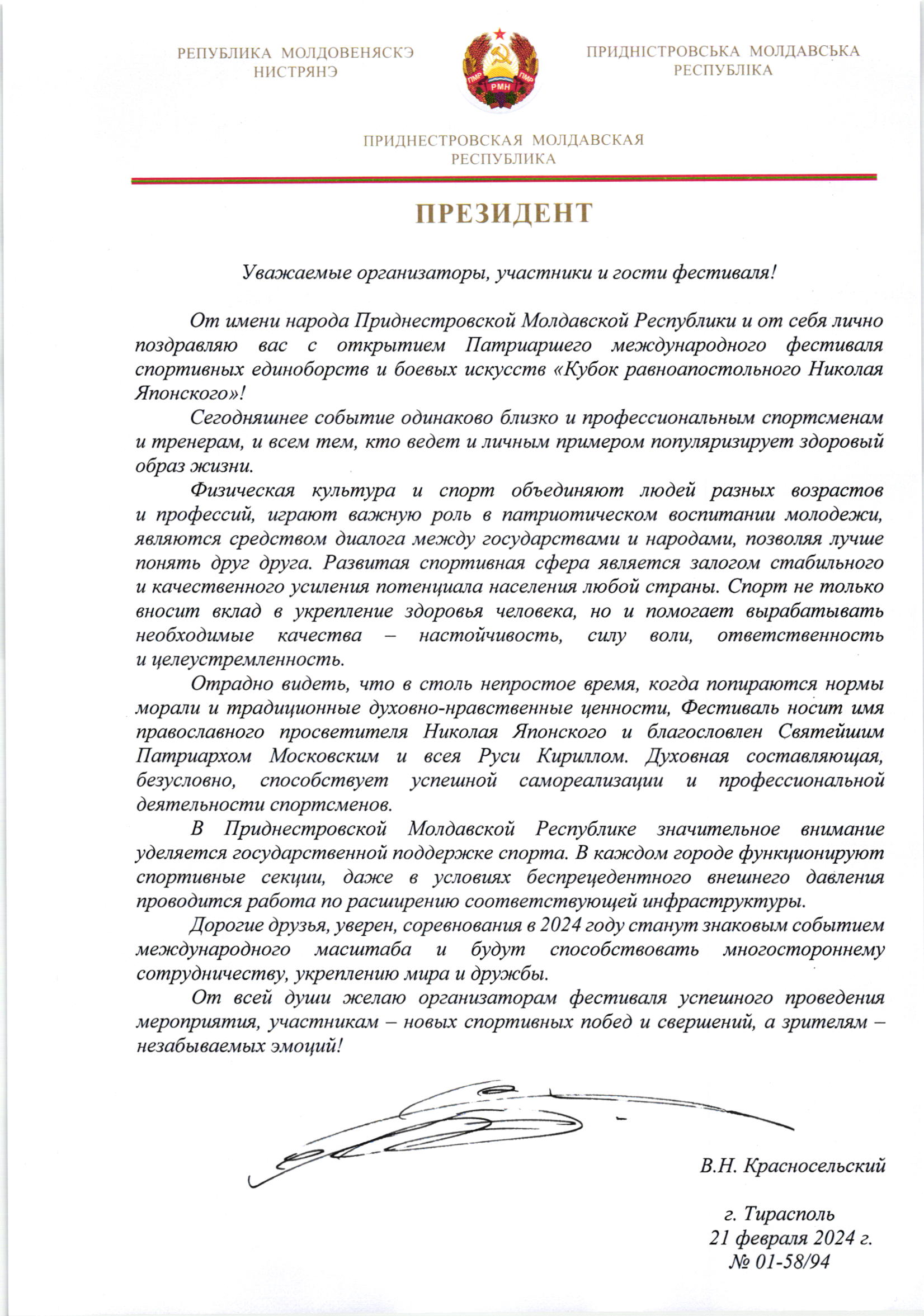 РЕПУБЛИКА МОЛДОВЕНЯСКЭ НИСТРЯНЭ

ПМР РМН ПМР

ПРИДНІСТРОВСЬКА МОЛДАВСЬКА РЕСПУБЛІКА

ПРИДНЕСТРОВСКАЯ МОЛДАВСКАЯ РЕСПУБЛИКА

ПРЕЗИДЕНТ

Уважаемые организаторы, участники и гости фестиваля!

От имени народа Приднестровской Молдавской Республики и от себя лично поздравляю вас с открытием Патриаршего международного фестиваля спортивных единоборств и боевых искусств «Кубок равноапостольного Николая Японского»!

Сегодняшнее событие одинаково близко и профессиональным спортсменам и тренерам, и всем тем, кто ведет и личным примером популяризирует здоровый образ жизни.

Физическая культура и спорт объединяют людей разных возрастов и профессий, играют важную роль в патриотическом воспитании молодежи, являются средством диалога между государствами и народами, позволяя лучше понять друг друга. Развитая спортивная сфера является залогом стабильного и качественного усиления потенциала населения любой страны. Спорт не только вносит вклад в укрепление здоровья человека, но и помогает вырабатывать необходимые качества – настойчивость, силу воли, ответственность и целеустремленность.

Отрадно видеть, что в столь непростое время, когда попираются нормы морали и традиционные духовно-нравственные ценности, Фестиваль носит имя православного просветителя Николая Японского и благословлен Святейшим Патриархом Московским и всея Руси Кириллом. Духовная составляющая, безусловно, способствует успешной самореализации и профессиональной деятельности спортсменов.

В Приднестровской Молдавской Республике значительное внимание уделяется государственной поддержке спорта. В каждом городе функционируют спортивные секции, даже в условиях беспрецедентного внешнего давления проводится работа по расширению соответствующей инфраструктуры.

Дорогие друзья, уверен, соревнования в 2024 году станут знаковым событием международного масштаба и будут способствовать многостороннему сотрудничеству, укреплению мира и дружбы.

От всей души желаю организаторам фестиваля успешного проведения мероприятия, участникам – новых спортивных побед и свершений, а зрителям – незабываемых эмоций!

В.Н. Красносельский

г. Тирасполь
21 февраля 2024 г.
№ 01-58/94